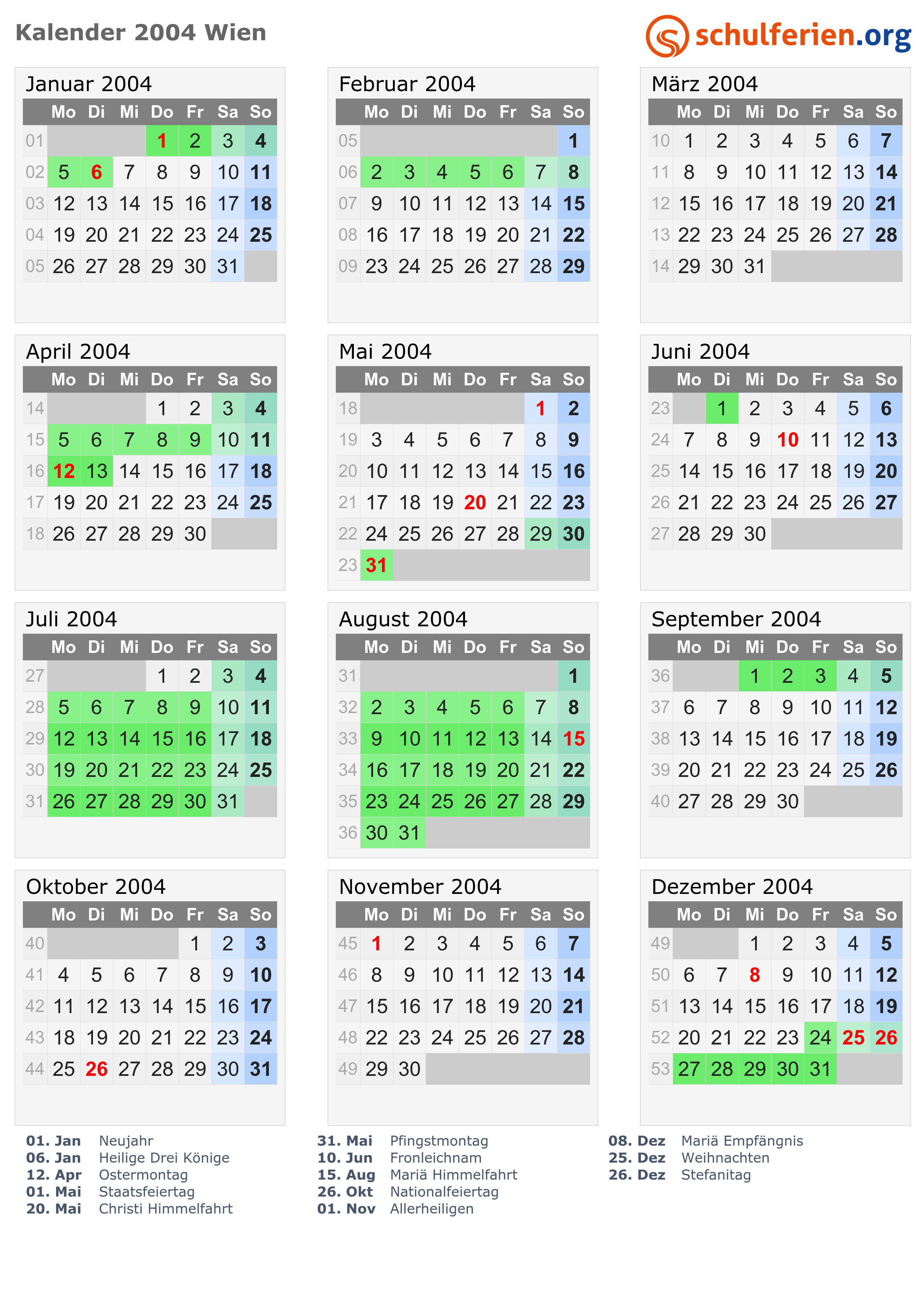 Kalender 2004 Wien

schulferien.org

Januar 2004

| | Mo | Di | Mi | Do | Fr | Sa | So |
|---|---|---|---|---|---|---|---|
| 01 | | | | 1 | 2 | 3 | 4 |
| 02 | 5 | 6 | 7 | 8 | 9 | 10 | 11 |
| 03 | 12 | 13 | 14 | 15 | 16 | 17 | 18 |
| 04 | 19 | 20 | 21 | 22 | 23 | 24 | 25 |
| 05 | 26 | 27 | 28 | 29 | 30 | 31 | |

Februar 2004

| | Mo | Di | Mi | Do | Fr | Sa | So |
|---|---|---|---|---|---|---|---|
| 05 | | | | | | | 1 |
| 06 | 2 | 3 | 4 | 5 | 6 | 7 | 8 |
| 07 | 9 | 10 | 11 | 12 | 13 | 14 | 15 |
| 08 | 16 | 17 | 18 | 19 | 20 | 21 | 22 |
| 09 | 23 | 24 | 25 | 26 | 27 | 28 | 29 |

März 2004

| | Mo | Di | Mi | Do | Fr | Sa | So |
|---|---|---|---|---|---|---|---|
| 10 | 1 | 2 | 3 | 4 | 5 | 6 | 7 |
| 11 | 8 | 9 | 10 | 11 | 12 | 13 | 14 |
| 12 | 15 | 16 | 17 | 18 | 19 | 20 | 21 |
| 13 | 22 | 23 | 24 | 25 | 26 | 27 | 28 |
| 14 | 29 | 30 | 31 | | | | |

April 2004

| | Mo | Di | Mi | Do | Fr | Sa | So |
|---|---|---|---|---|---|---|---|
| 14 | | | | 1 | 2 | 3 | 4 |
| 15 | 5 | 6 | 7 | 8 | 9 | 10 | 11 |
| 16 | 12 | 13 | 14 | 15 | 16 | 17 | 18 |
| 17 | 19 | 20 | 21 | 22 | 23 | 24 | 25 |
| 18 | 26 | 27 | 28 | 29 | 30 | | |

Mai 2004

| | Mo | Di | Mi | Do | Fr | Sa | So |
|---|---|---|---|---|---|---|---|
| 18 | | | | | | 1 | 2 |
| 19 | 3 | 4 | 5 | 6 | 7 | 8 | 9 |
| 20 | 10 | 11 | 12 | 13 | 14 | 15 | 16 |
| 21 | 17 | 18 | 19 | 20 | 21 | 22 | 23 |
| 22 | 24 | 25 | 26 | 27 | 28 | 29 | 30 |
| 23 | 31 | | | | | | |

Juni 2004

| | Mo | Di | Mi | Do | Fr | Sa | So |
|---|---|---|---|---|---|---|---|
| 23 | | 1 | 2 | 3 | 4 | 5 | 6 |
| 24 | 7 | 8 | 9 | 10 | 11 | 12 | 13 |
| 25 | 14 | 15 | 16 | 17 | 18 | 19 | 20 |
| 26 | 21 | 22 | 23 | 24 | 25 | 26 | 27 |
| 27 | 28 | 29 | 30 | | | | |

Juli 2004

| | Mo | Di | Mi | Do | Fr | Sa | So |
|---|---|---|---|---|---|---|---|
| 27 | | | | 1 | 2 | 3 | 4 |
| 28 | 5 | 6 | 7 | 8 | 9 | 10 | 11 |
| 29 | 12 | 13 | 14 | 15 | 16 | 17 | 18 |
| 30 | 19 | 20 | 21 | 22 | 23 | 24 | 25 |
| 31 | 26 | 27 | 28 | 29 | 30 | 31 | |

August 2004

| | Mo | Di | Mi | Do | Fr | Sa | So |
|---|---|---|---|---|---|---|---|
| 31 | | | | | | | 1 |
| 32 | 2 | 3 | 4 | 5 | 6 | 7 | 8 |
| 33 | 9 | 10 | 11 | 12 | 13 | 14 | 15 |
| 34 | 16 | 17 | 18 | 19 | 20 | 21 | 22 |
| 35 | 23 | 24 | 25 | 26 | 27 | 28 | 29 |
| 36 | 30 | 31 | | | | | |

September 2004

| | Mo | Di | Mi | Do | Fr | Sa | So |
|---|---|---|---|---|---|---|---|
| 36 | | | 1 | 2 | 3 | 4 | 5 |
| 37 | 6 | 7 | 8 | 9 | 10 | 11 | 12 |
| 38 | 13 | 14 | 15 | 16 | 17 | 18 | 19 |
| 39 | 20 | 21 | 22 | 23 | 24 | 25 | 26 |
| 40 | 27 | 28 | 29 | 30 | | | |

Oktober 2004

| | Mo | Di | Mi | Do | Fr | Sa | So |
|---|---|---|---|---|---|---|---|
| 40 | | | | | 1 | 2 | 3 |
| 41 | 4 | 5 | 6 | 7 | 8 | 9 | 10 |
| 42 | 11 | 12 | 13 | 14 | 15 | 16 | 17 |
| 43 | 18 | 19 | 20 | 21 | 22 | 23 | 24 |
| 44 | 25 | 26 | 27 | 28 | 29 | 30 | 31 |

November 2004

| | Mo | Di | Mi | Do | Fr | Sa | So |
|---|---|---|---|---|---|---|---|
| 45 | 1 | 2 | 3 | 4 | 5 | 6 | 7 |
| 46 | 8 | 9 | 10 | 11 | 12 | 13 | 14 |
| 47 | 15 | 16 | 17 | 18 | 19 | 20 | 21 |
| 48 | 22 | 23 | 24 | 25 | 26 | 27 | 28 |
| 49 | 29 | 30 | | | | | |

Dezember 2004

| | Mo | Di | Mi | Do | Fr | Sa | So |
|---|---|---|---|---|---|---|---|
| 49 | | | 1 | 2 | 3 | 4 | 5 |
| 50 | 6 | 7 | 8 | 9 | 10 | 11 | 12 |
| 51 | 13 | 14 | 15 | 16 | 17 | 18 | 19 |
| 52 | 20 | 21 | 22 | 23 | 24 | 25 | 26 |
| 53 | 27 | 28 | 29 | 30 | 31 | | |

01. Jan Neujahr
06. Jan Heilige Drei Könige
12. Apr Ostermontag
01. Mai Staatsfeiertag
20. Mai Christi Himmelfahrt

31. Mai Pfingstmontag
10. Jun Fronleichnam
15. Aug Mariä Himmelfahrt
26. Okt Nationalfeiertag
01. Nov Allerheiligen

08. Dez Mariä Empfängnis
25. Dez Weihnachten
26. Dez Stefanitag